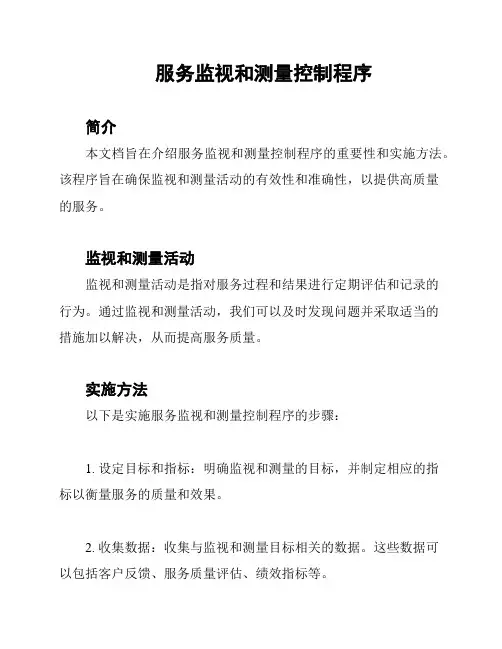 服务监视和测量控制程序

简介

本文档旨在介绍服务监视和测量控制程序的重要性和实施方法。该程序旨在确保监视和测量活动的有效性和准确性，以提供高质量的服务。

监视和测量活动

监视和测量活动是指对服务过程和结果进行定期评估和记录的行为。通过监视和测量活动，我们可以及时发现问题并采取适当的措施加以解决，从而提高服务质量。

实施方法

以下是实施服务监视和测量控制程序的步骤：

1. 设定目标和指标：明确监视和测量的目标，并制定相应的指标以衡量服务的质量和效果。

2. 收集数据：收集与监视和测量目标相关的数据。这些数据可以包括客户反馈、服务质量评估、绩效指标等。